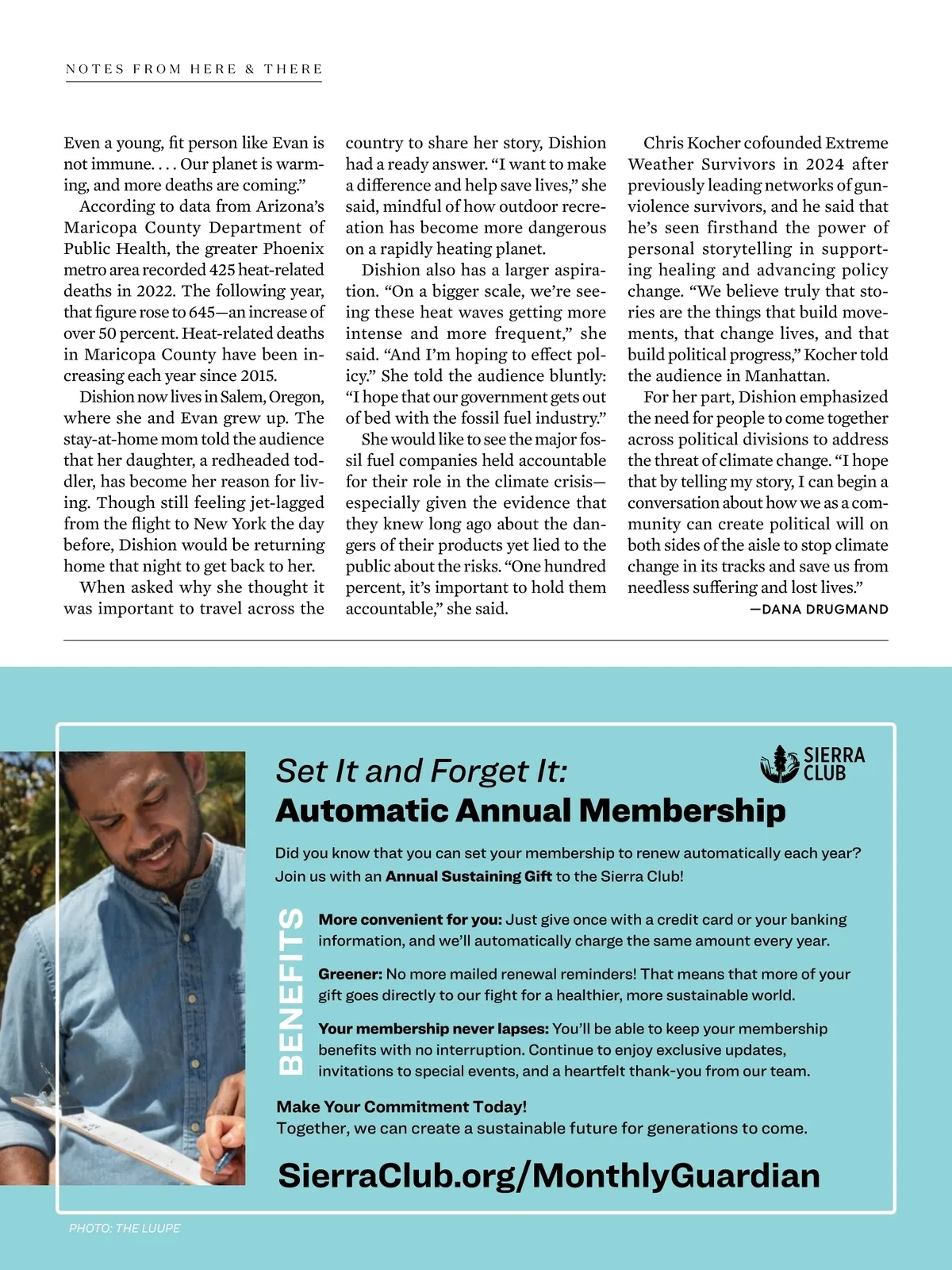 NOTES FROM HERE & THERE

Even a young, fit person like Evan is not immune. . . . Our planet is warming, and more deaths are coming."

According to data from Arizona's Maricopa County Department of Public Health, the greater Phoenix metro area recorded 425 heat-related deaths in 2022. The following year, that figure rose to 645—an increase of over 50 percent. Heat-related deaths in Maricopa County have been increasing each year since 2015.

Dishion now lives in Salem, Oregon, where she and Evan grew up. The stay-at-home mom told the audience that her daughter, a redheaded toddler, has become her reason for living. Though still feeling jet-lagged from the flight to New York the day before, Dishion would be returning home that night to get back to her.

When asked why she thought it was important to travel across the country to share her story, Dishion had a ready answer. "I want to make a difference and help save lives," she said, mindful of how outdoor recreation has become more dangerous on a rapidly heating planet.

Dishion also has a larger aspiration. "On a bigger scale, we're seeing these heat waves getting more intense and more frequent," she said. "And I'm hoping to effect policy." She told the audience bluntly: "I hope that our government gets out of bed with the fossil fuel industry."

She would like to see the major fossil fuel companies held accountable for their role in the climate crisis—especially given the evidence that they knew long ago about the dangers of their products yet lied to the public about the risks. "One hundred percent, it's important to hold them accountable," she said.

Chris Kocher cofounded Extreme Weather Survivors in 2024 after previously leading networks of gun-violence survivors, and he said that he's seen firsthand the power of personal storytelling in supporting healing and advancing policy change. "We believe truly that stories are the things that build movements, that change lives, and that build political progress," Kocher told the audience in Manhattan.

For her part, Dishion emphasized the need for people to come together across political divisions to address the threat of climate change. "I hope that by telling my story, I can begin a conversation about how we as a community can create political will on both sides of the aisle to stop climate change in its tracks and save us from needless suffering and lost lives."

—DANA DRUGMAND

SIERRA CLUB

Set It and Forget It:
Automatic Annual Membership

Did you know that you can set your membership to renew automatically each year? Join us with an Annual Sustaining Gift to the Sierra Club!

BENEFITS

More convenient for you: Just give once with a credit card or your banking information, and we'll automatically charge the same amount every year.

Greener: No more mailed renewal reminders! That means that more of your gift goes directly to our fight for a healthier, more sustainable world.

Your membership never lapses: You'll be able to keep your membership benefits with no interruption. Continue to enjoy exclusive updates, invitations to special events, and a heartfelt thank-you from our team.

Make Your Commitment Today!
Together, we can create a sustainable future for generations to come.

SierraClub.org/MonthlyGuardian

PHOTO: THE LUUPE